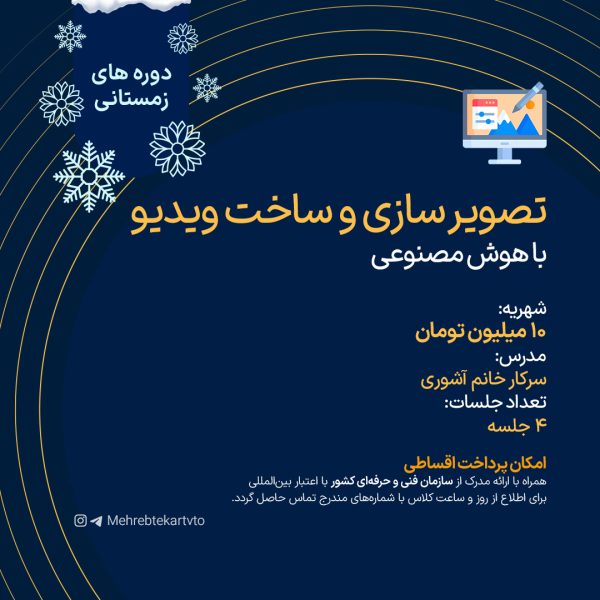 دوره های
زمستانی

تصویر سازی و ساخت ویدیو
با هوش مصنوعی

شهریه:
۱۰ میلیون تومان
مدرس:
سرکار خانم آشوری
تعداد جلسات:
۴ جلسه

امکان پرداخت اقساطی
همراه با ارائه مدرک از سازمان فنی و حرفه‌ای کشور با اعتبار بین‌المللی
برای اطلاع از روز و ساعت کلاس با شماره‌های مندرج تماس حاصل گردد.

Mehrebtekartvto